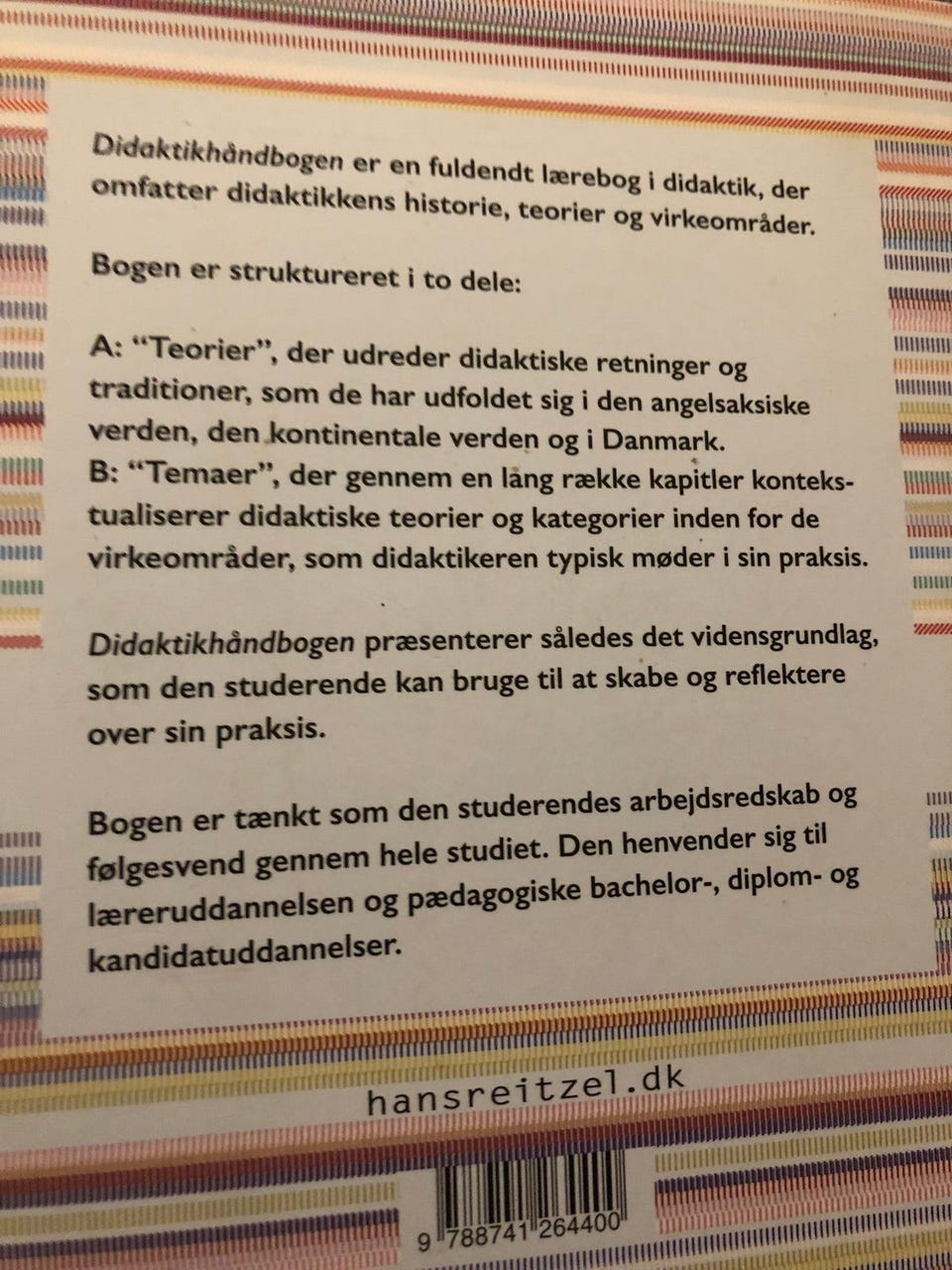 Didaktikhåndbogen er en fuldendt lærebog i didaktik, der omfatter didaktikkens historie, teorier og virkeområder.

Bogen er struktureret i to dele:

A: "Teorier", der udreder didaktiske retninger og traditioner, som de har udfoldet sig i den angelsaksiske verden, den kontinentale verden og i Danmark.
B: "Temaer", der gennem en lang række kapitler kontekstualiserer didaktiske teorier og kategorier inden for de virkeområder, som didaktikeren typisk møder i sin praksis.

Didaktikhåndbogen præsenterer således det vidensgrundlag, som den studerende kan bruge til at skabe og reflektere over sin praksis.

Bogen er tænkt som den studerendes arbejdsredskab og følgesvend gennem hele studiet. Den henvender sig til læreruddannelsen og pædagogiske bachelor-, diplom- og kandidatuddannelser.

hansreitzel.dk

9 788741 264400